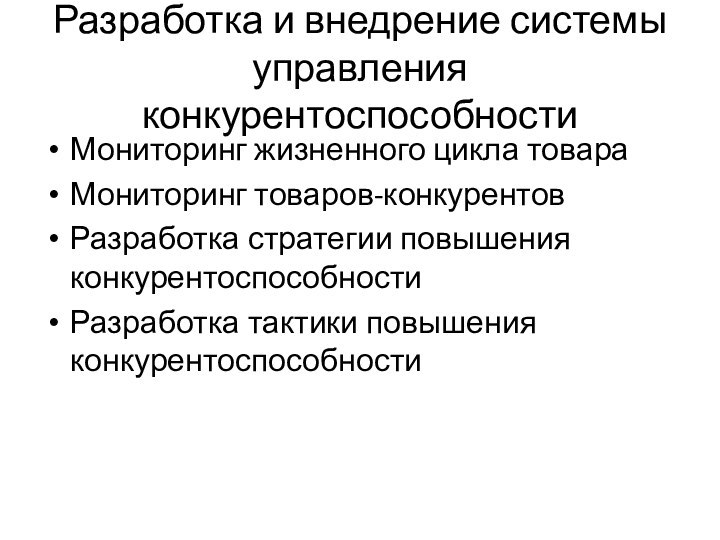 Разработка и внедрение системы управления конкурентоспособности

• Мониторинг жизненного цикла товара
• Мониторинг товаров-конкурентов
• Разработка стратегии повышения конкурентоспособности
• Разработка тактики повышения конкурентоспособности